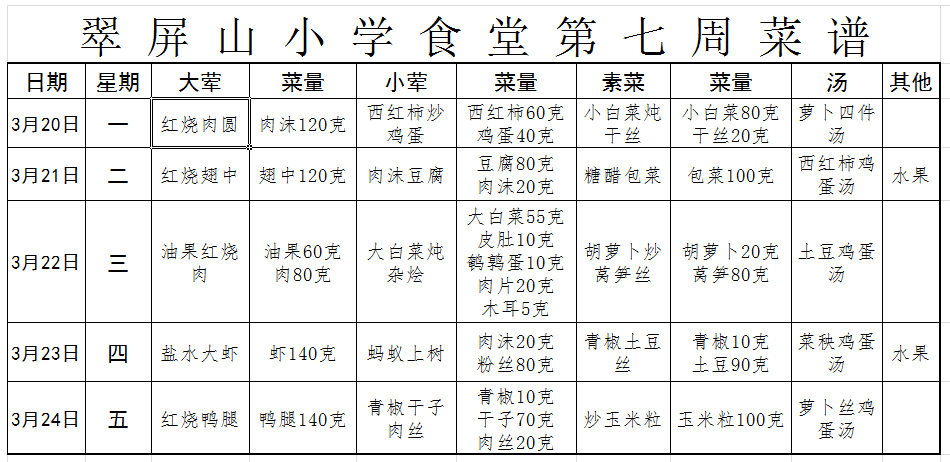 翠屏山小学食堂第七周菜谱

| 日期 | 星期 | 大荤 | 菜量 | 小荤 | 菜量 | 素菜 | 菜量 | 汤 | 其他 |
|---|---|---|---|---|---|---|---|---|---|
| 3月20日 | 一 | 红烧肉圆 | 肉沫120克 | 西红柿炒鸡蛋 | 西红柿60克 鸡蛋40克 | 小白菜炖干丝 | 小白菜80克 干丝20克 | 萝卜四件汤 | |
| 3月21日 | 二 | 红烧翅中 | 翅中120克 | 肉沫豆腐 | 豆腐80克 肉沫20克 | 糖醋包菜 | 包菜100克 | 西红柿鸡蛋汤 | 水果 |
| 3月22日 | 三 | 油果红烧肉 | 油果60克 肉80克 | 大白菜炖杂烩 | 大白菜55克 皮肚10克 鹌鹑蛋10克 肉片20克 木耳5克 | 胡萝卜炒莴笋丝 | 胡萝卜20克 莴笋80克 | 土豆鸡蛋汤 | |
| 3月23日 | 四 | 盐水大虾 | 虾140克 | 蚂蚁上树 | 肉沫20克 粉丝80克 | 青椒土豆丝 | 青椒10克 土豆90克 | 菜秧鸡蛋汤 | 水果 |
| 3月24日 | 五 | 红烧鸭腿 | 鸭腿140克 | 青椒干子肉丝 | 青椒10克 干子70克 肉丝20克 | 炒玉米粒 | 玉米粒100克 | 萝卜丝鸡蛋汤 | |